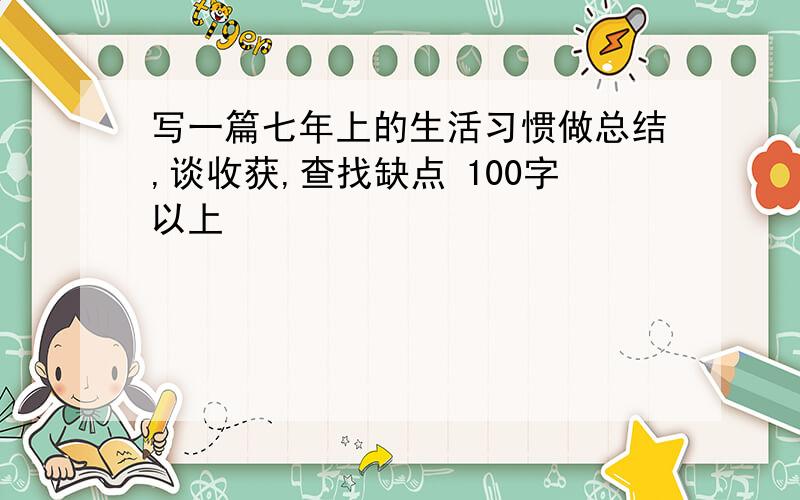 tiger

写一篇七年上的生活习惯做总结,谈收获,查找缺点 100字以上